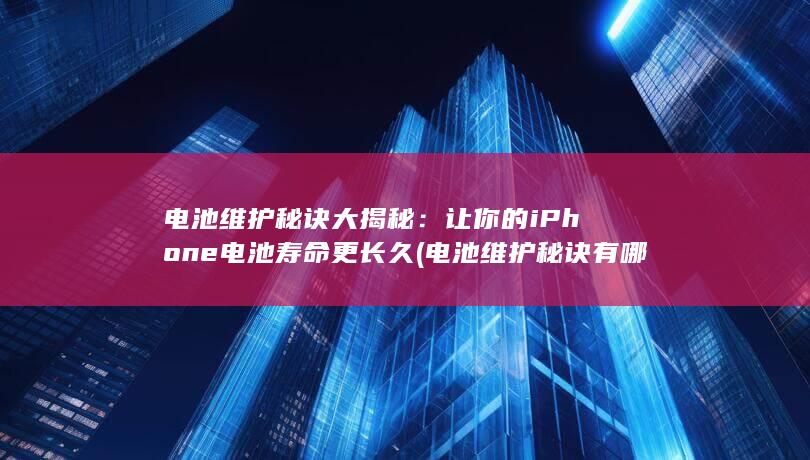 电池维护秘诀大揭秘：让你的iPhone电池寿命更长久(电池维护秘诀有哪